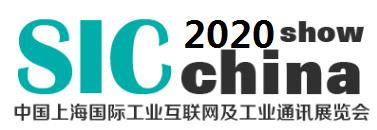 SIC 2020 show china
中国上海国际工业互联网及工业通讯展览会